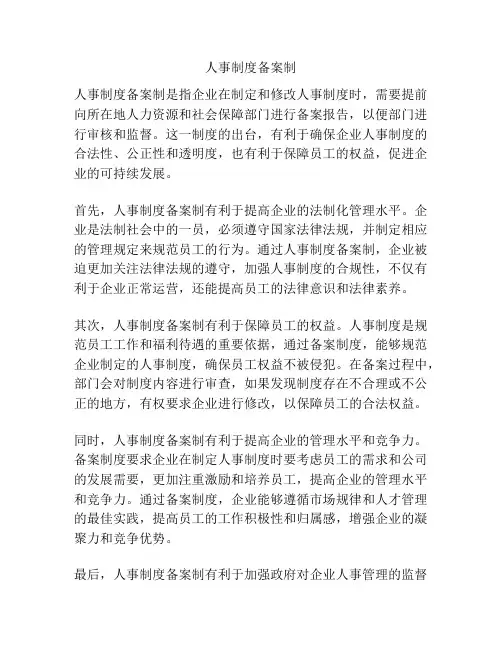 人事制度备案制

人事制度备案制是指企业在制定和修改人事制度时，需要提前向所在地人力资源和社会保障部门进行备案报告，以便部门进行审核和监督。这一制度的出台，有利于确保企业人事制度的合法性、公正性和透明度，也有利于保障员工的权益，促进企业的可持续发展。

首先，人事制度备案制有利于提高企业的法制化管理水平。企业是法制社会中的一员，必须遵守国家法律法规，并制定相应的管理规定来规范员工的行为。通过人事制度备案制，企业被迫更加关注法律法规的遵守，加强人事制度的合规性，不仅有利于企业正常运营，还能提高员工的法律意识和法律素养。

其次，人事制度备案制有利于保障员工的权益。人事制度是规范员工工作和福利待遇的重要依据，通过备案制度，能够规范企业制定的人事制度，确保员工权益不被侵犯。在备案过程中，部门会对制度内容进行审查，如果发现制度存在不合理或不公正的地方，有权要求企业进行修改，以保障员工的合法权益。

同时，人事制度备案制有利于提高企业的管理水平和竞争力。备案制度要求企业在制定人事制度时要考虑员工的需求和公司的发展需要，更加注重激励和培养员工，提高企业的管理水平和竞争力。通过备案制度，企业能够遵循市场规律和人才管理的最佳实践，提高员工的工作积极性和归属感，增强企业的凝聚力和竞争优势。

最后，人事制度备案制有利于加强政府对企业人事管理的监督